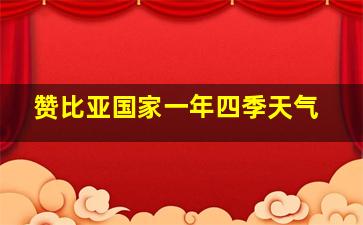 赞比亚国家一年四季天气